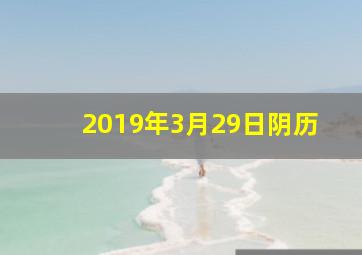 2019年3月29日阴历